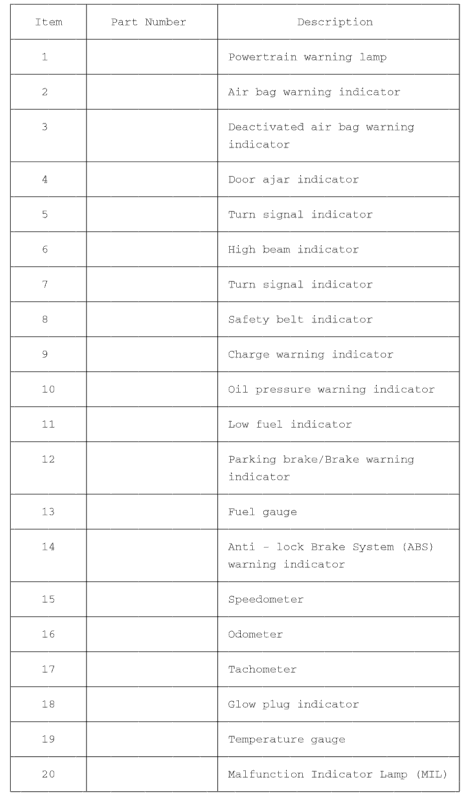 | Item | Part Number | Description |
|---|---|---|
| 1 | | Powertrain warning lamp |
| 2 | | Air bag warning indicator |
| 3 | | Deactivated air bag warning indicator |
| 4 | | Door ajar indicator |
| 5 | | Turn signal indicator |
| 6 | | High beam indicator |
| 7 | | Turn signal indicator |
| 8 | | Safety belt indicator |
| 9 | | Charge warning indicator |
| 10 | | Oil pressure warning indicator |
| 11 | | Low fuel indicator |
| 12 | | Parking brake/Brake warning indicator |
| 13 | | Fuel gauge |
| 14 | | Anti - lock Brake System (ABS) warning indicator |
| 15 | | Speedometer |
| 16 | | Odometer |
| 17 | | Tachometer |
| 18 | | Glow plug indicator |
| 19 | | Temperature gauge |
| 20 | | Malfunction Indicator Lamp (MIL) |